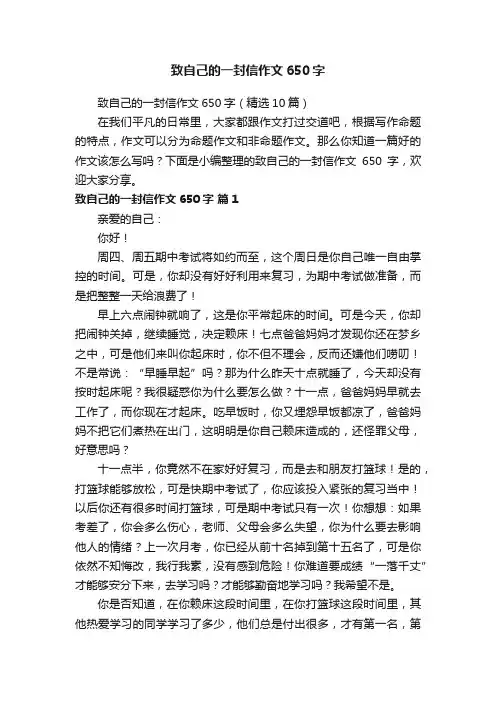 致自己的一封信作文650字

致自己的一封信作文650字（精选10篇）

在我们平凡的日常里，大家都跟作文打过交道吧，根据写作命题的特点，作文可以分为命题作文和非命题作文。那么你知道一篇好的作文该怎么写吗？下面是小编整理的致自己的一封信作文 650 字，欢迎大家分享。

致自己的一封信作文650字 篇1

亲爱的自己：

你好！

周四、周五期中考试将如约而至，这个周日是你自己唯一自由掌控的时间。可是，你却没有好好利用来复习，为期中考试做准备，而是把整整一天给浪费了！

早上六点闹钟就响了，这是你平常起床的时间。可是今天，你却把闹钟关掉，继续睡觉，决定赖床！七点爸爸妈妈才发现你还在梦乡之中，可是他们来叫你起床时，你不但不理会，反而还嫌他们唠叨！不是常说：“早睡早起”吗？那为什么昨天十点就睡了，今天却没有按时起床呢？我很疑惑你为什么要怎么做？十一点，爸爸妈妈早就去工作了，而你现在才起床。吃早饭时，你又埋怨早饭都凉了，爸爸妈妈不把它们煮热在出门，这明明是你自己赖床造成的，还怪罪父母，好意思吗？

十一点半，你竟然不在家好好复习，而是去和朋友打篮球！是的，打篮球能够放松，可是快期中考试了，你应该投入紧张的复习当中！以后你还有很多时间打篮球，可是期中考试只有一次！你想想：如果考差了，你会多么伤心，老师、父母会多么失望，你为什么要去影响他人的情绪？上一次月考，你已经从前十名掉到第十五名了，可是你依然不知悔改，我行我素，没有感到危险！你难道要成绩“一落千丈”才能够安分下来，去学习吗？才能够勤奋地学习吗？我希望不是。

你是否知道，在你赖床这段时间里，在你打篮球这段时间里，其他热爱学习的同学学习了多少，他们总是付出很多，才有第一名，第